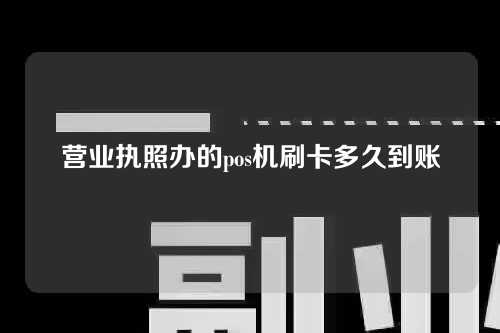 营业执照办的pos机刷卡多久到账